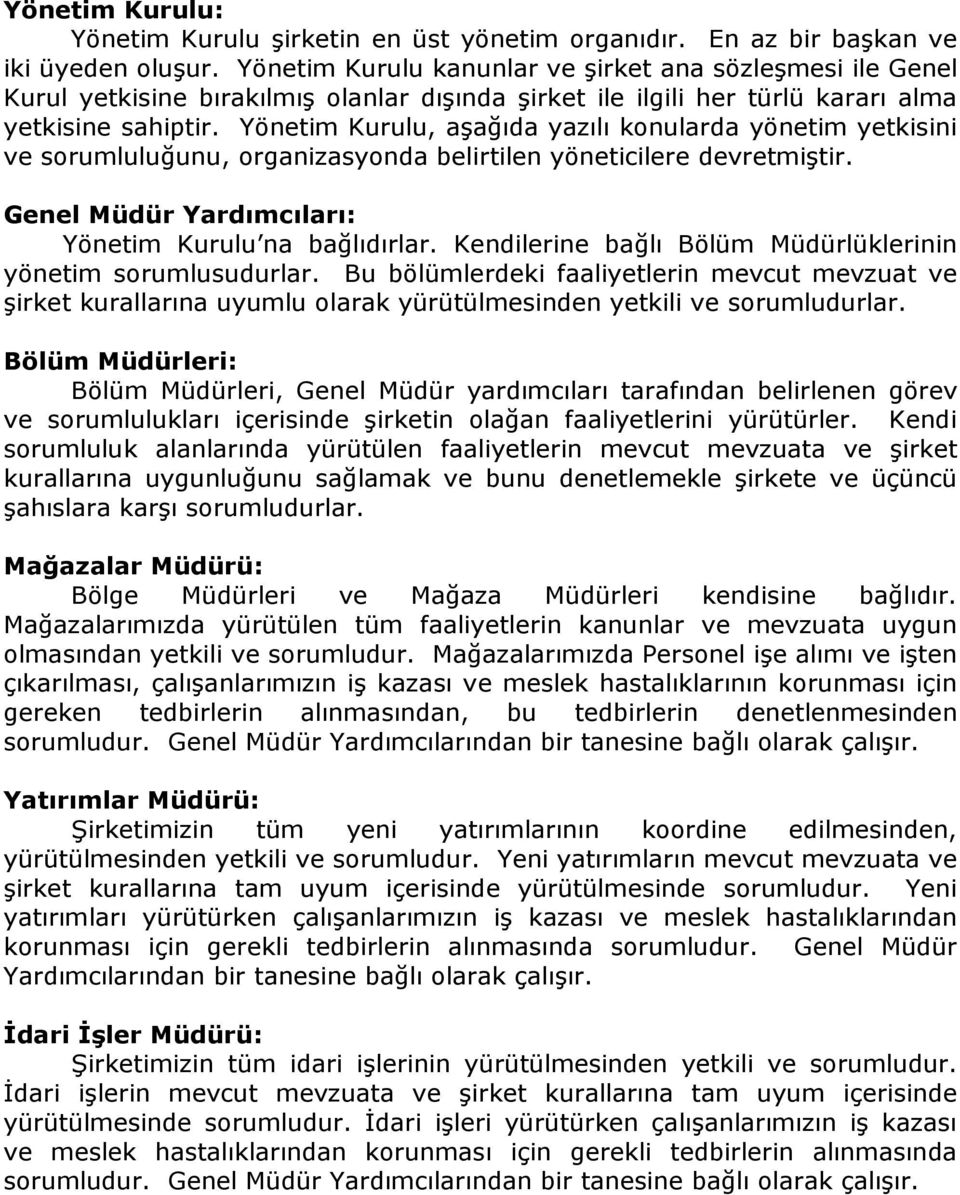 Yönetim Kurulu:
Yönetim Kurulu şirketin en üst yönetim organıdır. En az bir başkan ve iki üyeden oluşur. Yönetim Kurulu kanunlar ve şirket ana sözleşmesi ile Genel Kurul yetkisine bırakılmış olanlar dışında şirket ile ilgili her türlü kararı alma yetkisine sahiptir. Yönetim Kurulu, aşağıda yazılı konularda yönetim yetkisini ve sorumluluğunu, organizasyonda belirtilen yöneticilere devretmiştir.

Genel Müdür Yardımcıları:
Yönetim Kurulu'na bağlıdırlar. Kendilerine bağlı Bölüm Müdürlüklerinin yönetim sorumlusudurlar. Bu bölümlerdeki faaliyetlerin mevcut mevzuat ve şirket kurallarına uyumlu olarak yürütülmesinden yetkili ve sorumludurlar.

Bölüm Müdürleri:
Bölüm Müdürleri, Genel Müdür yardımcıları tarafından belirlenen görev ve sorumlulukları içerisinde şirketin olağan faaliyetlerini yürütürler. Kendi sorumluluk alanlarında yürütülen faaliyetlerin mevcut mevzuata ve şirket kurallarına uygunluğunu sağlamak ve bunu denetlemekle şirkete ve üçüncü şahıslara karşı sorumludurlar.

Mağazalar Müdürü:
Bölge Müdürleri ve Mağaza Müdürleri kendisine bağlıdır. Mağazalarımızda yürütülen tüm faaliyetlerin kanunlar ve mevzuata uygun olmasından yetkili ve sorumludur. Mağazalarımızda Personel işe alımı ve işten çıkarılması, çalışanlarımızın iş kazası ve meslek hastalıklarının korunması için gereken tedbirlerin alınmasından, bu tedbirlerin denetlenmesinden sorumludur. Genel Müdür Yardımcılarından bir tanesine bağlı olarak çalışır.

Yatırımlar Müdürü:
Şirketimizin tüm yeni yatırımlarının koordine edilmesinden, yürütülmesinden yetkili ve sorumludur. Yeni yatırımların mevcut mevzuata ve şirket kurallarına tam uyum içerisinde yürütülmesinde sorumludur. Yeni yatırımları yürütürken çalışanlarımızın iş kazası ve meslek hastalıklarından korunması için gerekli tedbirlerin alınmasında sorumludur. Genel Müdür Yardımcılarından bir tanesine bağlı olarak çalışır.

İdari İşler Müdürü:
Şirketimizin tüm idari işlerinin yürütülmesinden yetkili ve sorumludur. İdari işlerin mevcut mevzuata ve şirket kurallarına tam uyum içerisinde yürütülmesinde sorumludur. İdari işleri yürütürken çalışanlarımızın iş kazası ve meslek hastalıklarından korunması için gerekli tedbirlerin alınmasında sorumludur. Genel Müdür Yardımcılarından bir tanesine bağlı olarak çalışır.